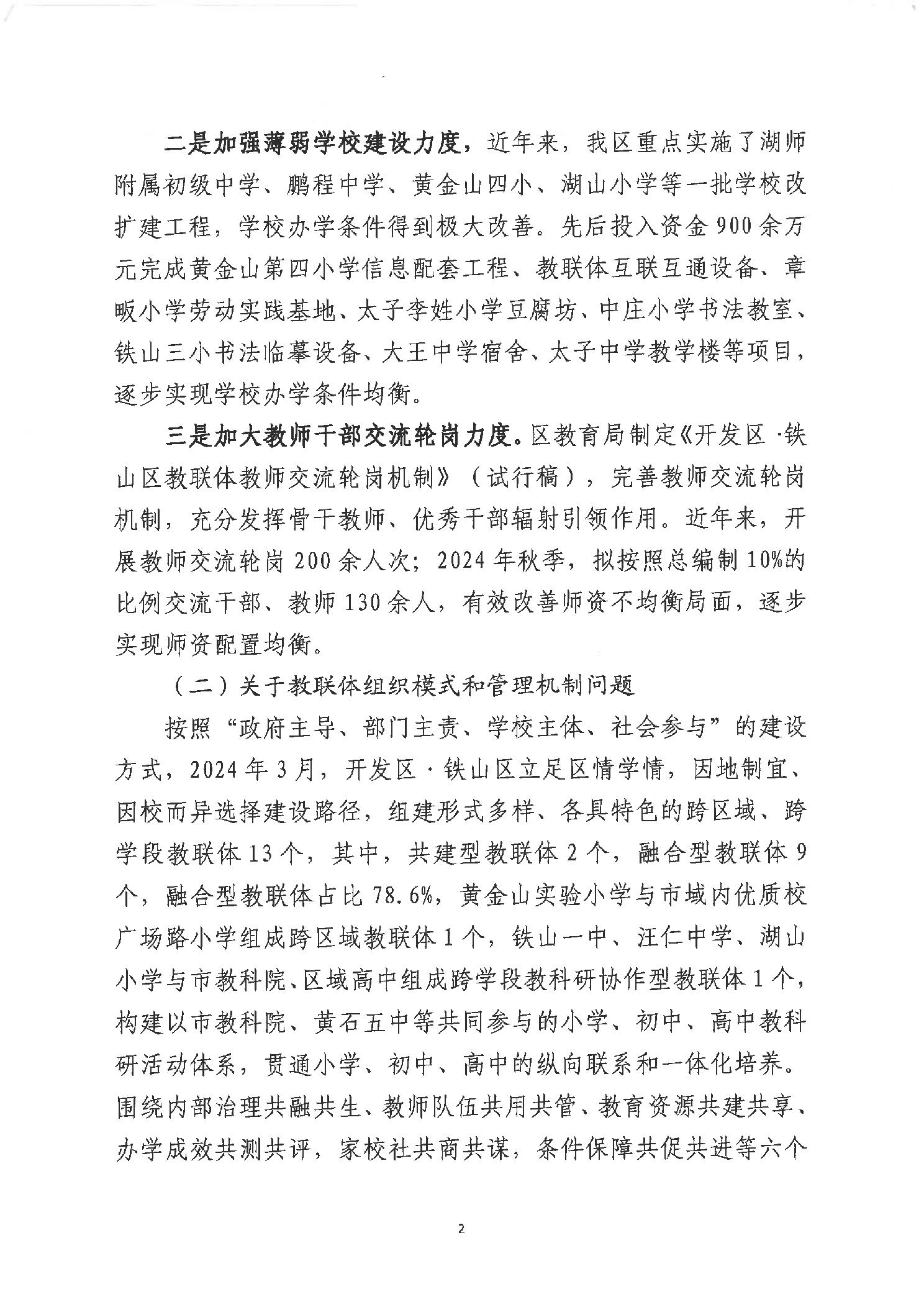 二是加强薄弱学校建设力度，近年来，我区重点实施了湖师附属初级中学、鹏程中学、黄金山四小、湖山小学等一批学校改扩建工程，学校办学条件得到极大改善。先后投入资金900余万元完成黄金山第四小学信息配套工程、教联体互联互通设备、章畈小学劳动实践基地、太子李姓小学豆腐坊、中庄小学书法教室、铁山三小书法临摹设备、大王中学宿舍、太子中学教学楼等项目，逐步实现学校办学条件均衡。

三是加大教师干部交流轮岗力度。区教育局制定《开发区·铁山区教联体教师交流轮岗机制》（试行稿），完善教师交流轮岗机制，充分发挥骨干教师、优秀干部辐射引领作用。近年来，开展教师交流轮岗200余人次；2024年秋季，拟按照总编制10%的比例交流干部、教师130余人，有效改善师资不均衡局面，逐步实现师资配置均衡。

（二）关于教联体组织模式和管理机制问题

按照“政府主导、部门主责、学校主体、社会参与”的建设方式，2024年3月，开发区·铁山区立足区情学情，因地制宜、因校而异选择建设路径，组建形式多样、各具特色的跨区域、跨学段教联体13个，其中，共建型教联体2个，融合型教联体9个，融合型教联体占比78.6%，黄金山实验小学与市域内优质校广场路小学组成跨区域教联体1个，铁山一中、汪仁中学、湖山小学与市教科院、区域高中组成跨学段教科研协作型教联体1个，构建以市教科院、黄石五中等共同参与的小学、初中、高中教科研活动体系，贯通小学、初中、高中的纵向联系和一体化培养。围绕内部治理共融共生、教师队伍共用共管、教育资源共建共享、办学成效共测共评，家校社共商共谋，条件保障共促共进等六个

2